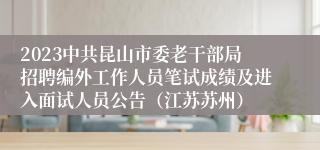 2023中共昆山市委老干部局招聘编外工作人员笔试成绩及进入面试人员公告（江苏苏州）